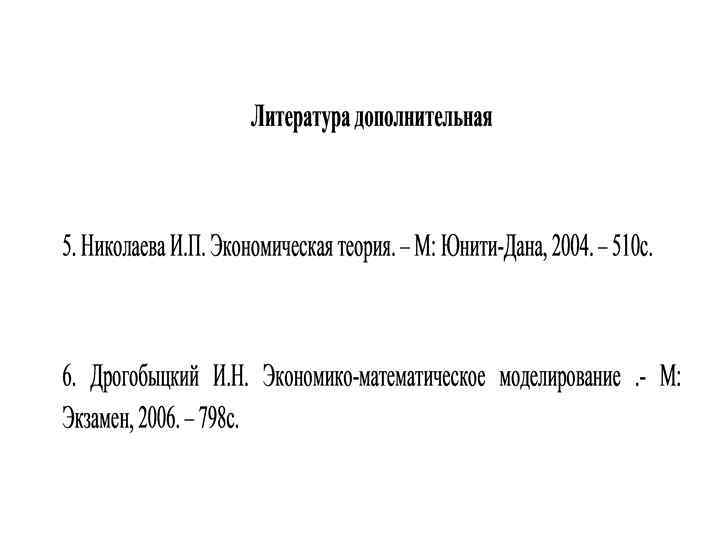 Литература дополнительная

5. Николаева И.П. Экономическая теория. – М: Юнити-Дана, 2004. – 510с.

6. Дрогобыцкий И.Н. Экономико-математическое моделирование .- М: Экзамен, 2006. – 798с.